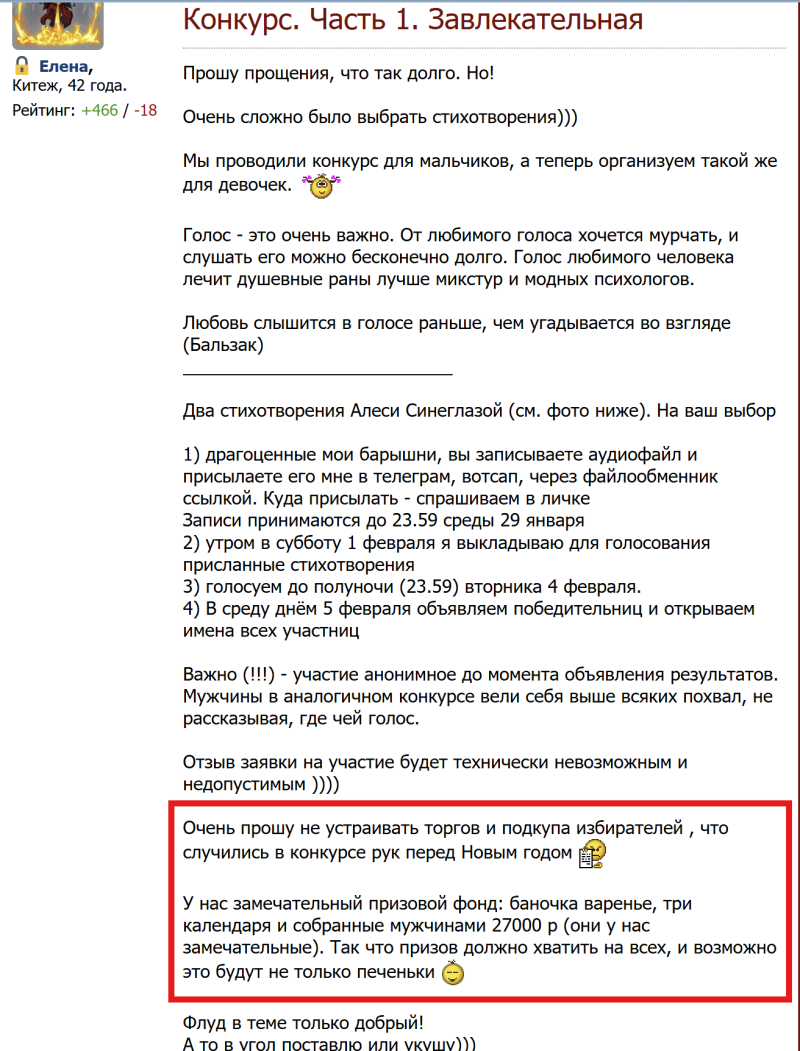 Елена,
Китеж, 42 года.
Рейтинг: +466 / -18

Конкурс. Часть 1. Завлекательная

Прошу прощения, что так долго. Но!

Очень сложно было выбрать стихотворения)))

Мы проводили конкурс для мальчиков, а теперь организуем такой же для девочек.

Голос - это очень важно. От любимого голоса хочется мурчать, и слушать его можно бесконечно долго. Голос любимого человека лечит душевные раны лучше микстур и модных психологов.

Любовь слышится в голосе раньше, чем угадывается во взгляде (Бальзак)

Два стихотворения Алеси Синеглазой (см. фото ниже). На ваш выбор

1) драгоценные мои барышни, вы записываете аудиофайл и присылаете его мне в телеграм, вотсап, через файлообменник ссылкой. Куда присылать - спрашиваем в личке
Записи принимаются до 23.59 среды 29 января
2) утром в субботу 1 февраля я выкладываю для голосования присланные стихотворения
3) голосуем до полуночи (23.59) вторника 4 февраля.
4) В среду днём 5 февраля объявляем победительниц и открываем имена всех участниц

Важно (!!!) - участие анонимное до момента объявления результатов. Мужчины в аналогичном конкурсе вели себя выше всяких похвал, не рассказывая, где чей голос.

Отзыв заявки на участие будет технически невозможным и недопустимым ))))

Очень прошу не устраивать торгов и подкупа избирателей , что случились в конкурсе рук перед Новым годом

У нас замечательный призовой фонд: баночка варенье, три календаря и собранные мужчинами 27000 р (они у нас замечательные). Так что призов должно хватить на всех, и возможно это будут не только печеньки

Флуд в теме только добрый!
А то в угол поставлю или укушу)))